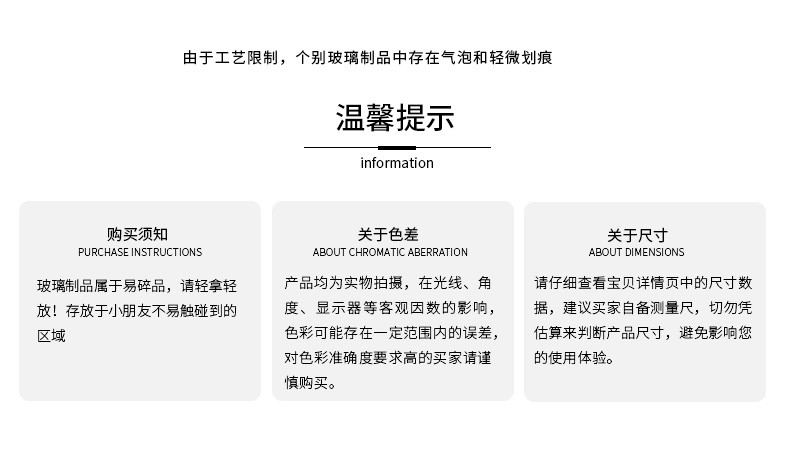 由于工艺限制，个别玻璃制品中存在气泡和轻微划痕

温馨提示

information

购买须知
PURCHASE INSTRUCTIONS

玻璃制品属于易碎品，请轻拿轻放！存放于小朋友不易触碰到的区域

关于色差
ABOUT CHROMATIC ABERRATION

产品均为实物拍摄，在光线、角度、显示器等客观因数的影响，色彩可能存在一定范围内的误差，对色彩准确度要求高的买家请谨慎购买。

关于尺寸
ABOUT DIMENSIONS

请仔细查看宝贝详情页中的尺寸数据，建议买家自备测量尺，切勿凭估算来判断产品尺寸，避免影响您的使用体验。